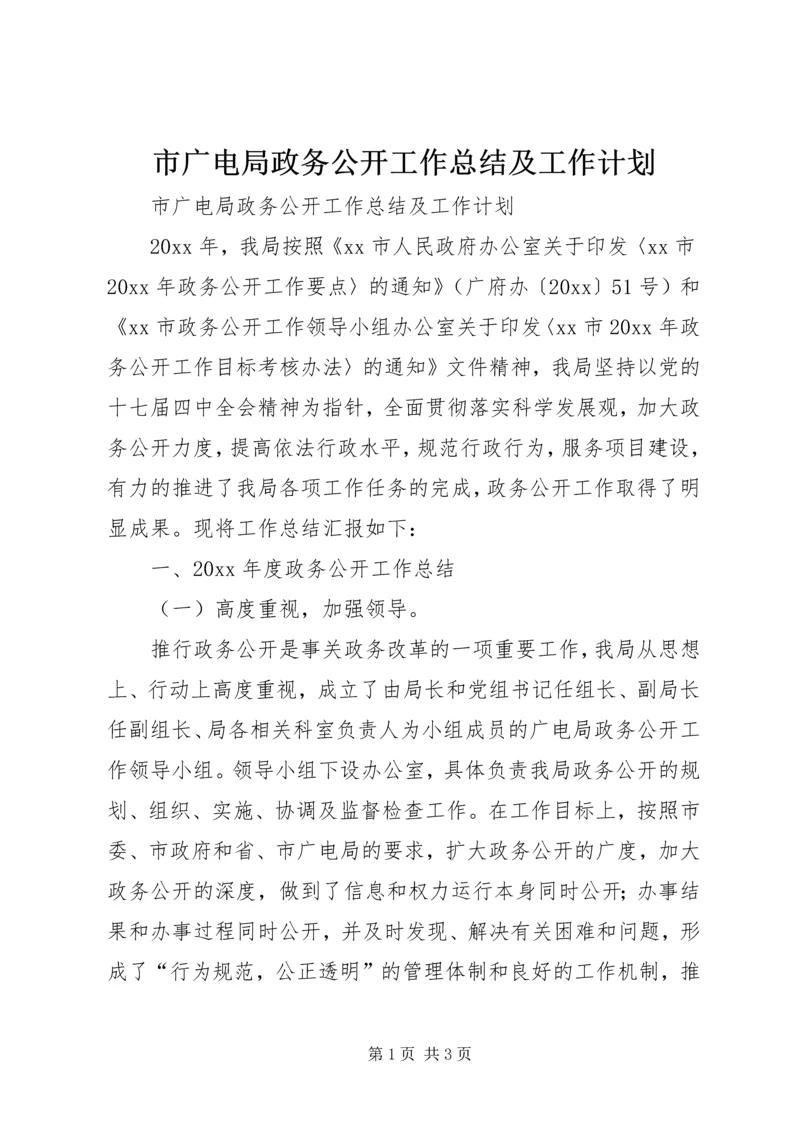 市广电局政务公开工作总结及工作计划

市广电局政务公开工作总结及工作计划

20xx 年，我局按照《xx 市人民政府办公室关于印发〈xx 市 20xx 年政务公开工作要点〉的通知》（广府办〔20xx〕51 号）和《xx 市政务公开工作领导小组办公室关于印发〈xx 市 20xx 年政务公开工作目标考核办法〉的通知》文件精神，我局坚持以党的十七届四中全会精神为指针，全面贯彻落实科学发展观，加大政务公开力度，提高依法行政水平，规范行政行为，服务项目建设，有力的推进了我局各项工作任务的完成，政务公开工作取得了明显成果。现将工作总结汇报如下：

一、20xx 年度政务公开工作总结

（一）高度重视，加强领导。

推行政务公开是事关政务改革的一项重要工作，我局从思想上、行动上高度重视，成立了由局长和党组书记任组长、副局长任副组长、局各相关科室负责人为小组成员的广电局政务公开工作领导小组。领导小组下设办公室，具体负责我局政务公开的规划、组织、实施、协调及监督检查工作。在工作目标上，按照市委、市政府和省、市广电局的要求，扩大政务公开的广度，加大政务公开的深度，做到了信息和权力运行本身同时公开；办事结果和办事过程同时公开，并及时发现、解决有关困难和问题，形成了“行为规范，公正透明”的管理体制和良好的工作机制，推

第 1 页 共 3 页